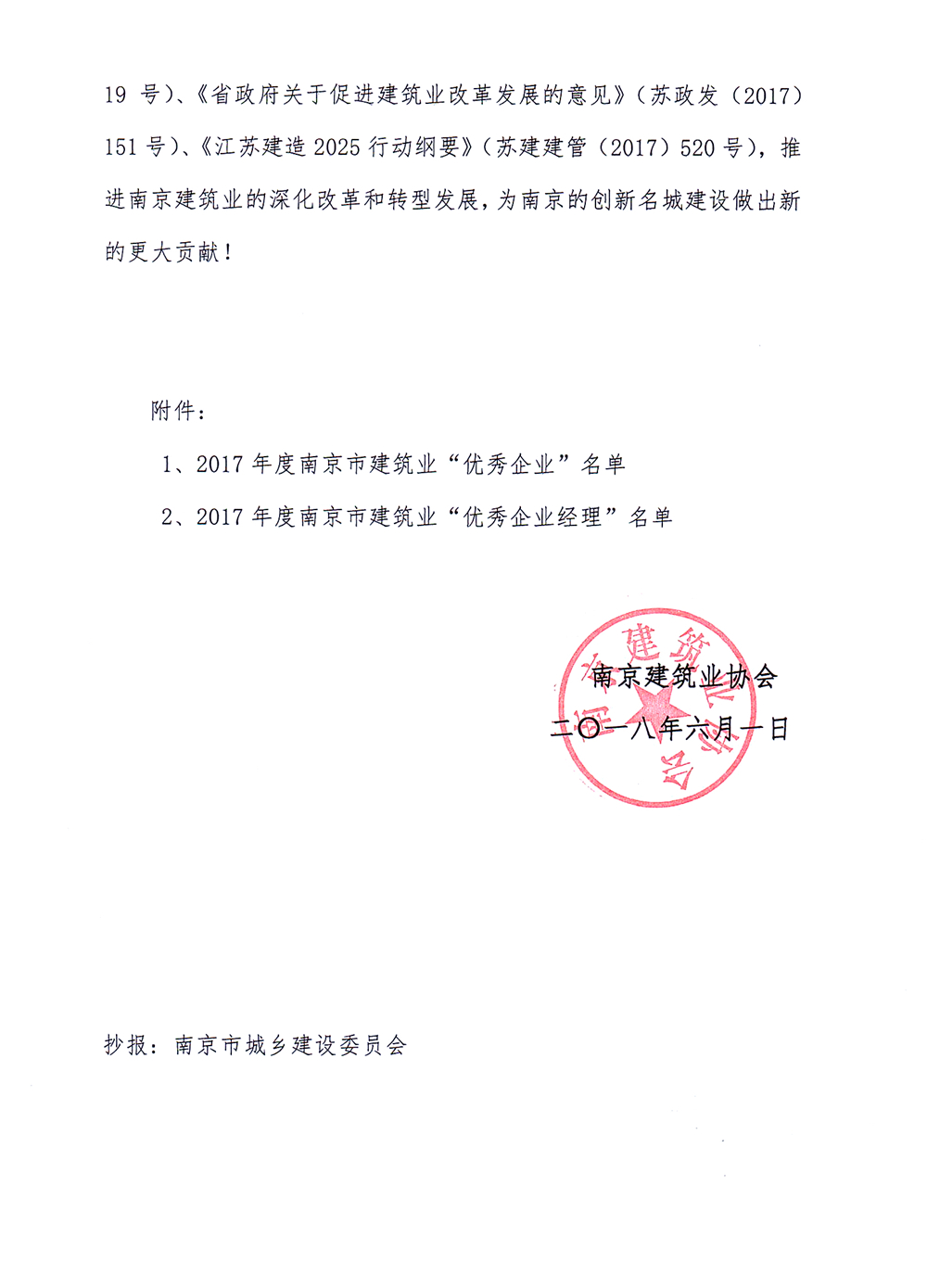 19 号)、《省政府关于促进建筑业改革发展的意见》(苏政发(2017)151 号)、《江苏建造 2025 行动纲要》(苏建建管(2017)520 号),推进南京建筑业的深化改革和转型发展,为南京的创新名城建设做出新的更大贡献!

附件:

1、2017 年度南京市建筑业“优秀企业”名单

2、2017 年度南京市建筑业“优秀企业经理”名单

南京建筑业协会

二〇一八年六月一日

抄报:南京市城乡建设委员会